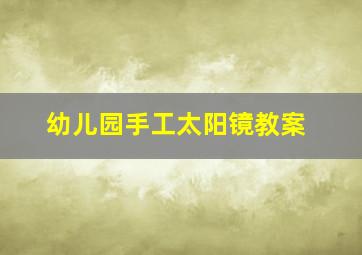 幼儿园手工太阳镜教案